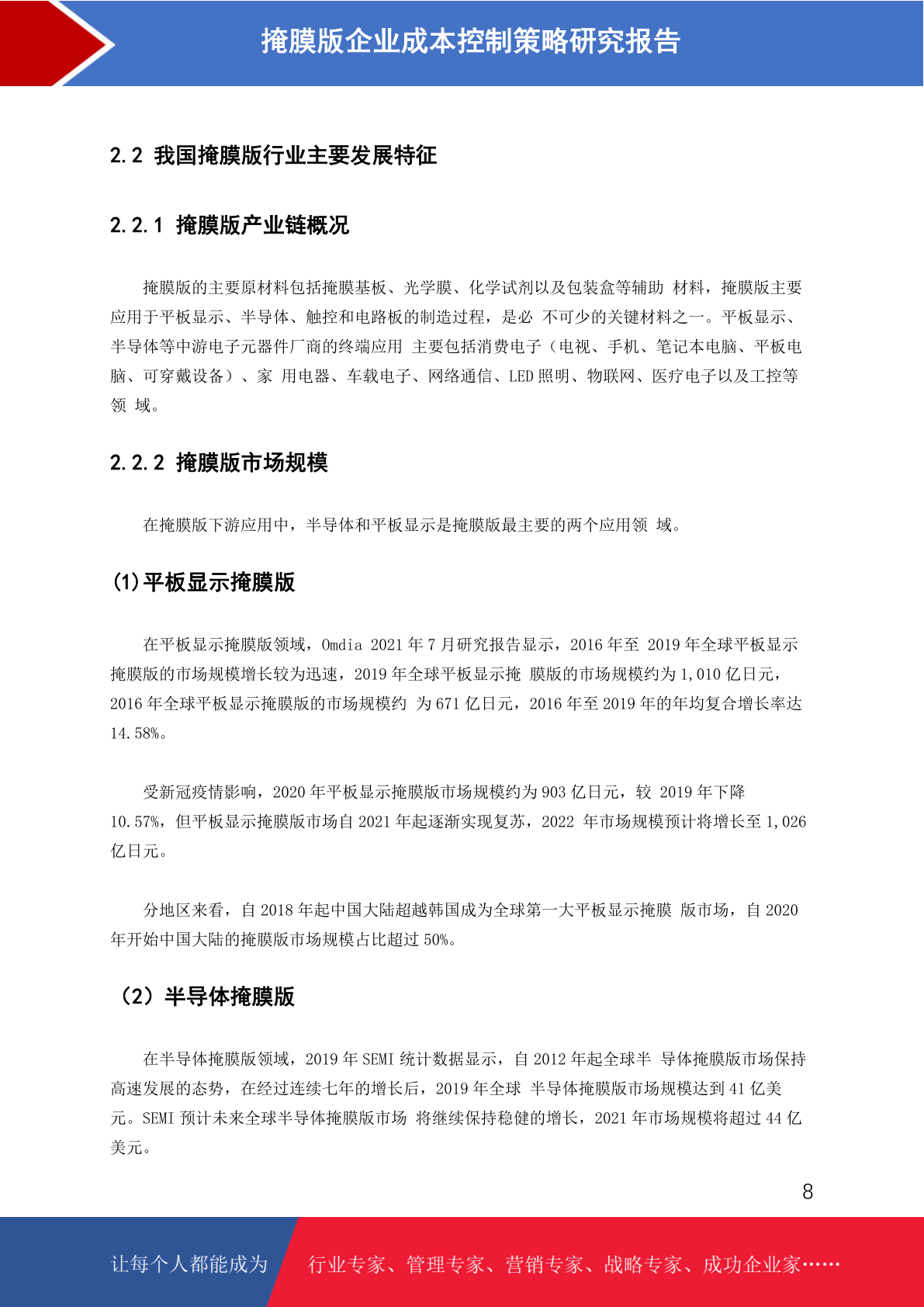 掩膜版企业成本控制策略研究报告

2.2 我国掩膜版行业主要发展特征

2.2.1 掩膜版产业链概况

掩膜版的主要原材料包括掩膜基板、光学膜、化学试剂以及包装盒等辅助 材料，掩膜版主要应用于平板显示、半导体、触控和电路板的制造过程，是必 不可少的关键材料之一。平板显示、半导体等中游电子元器件厂商的终端应用 主要包括消费电子（电视、手机、笔记本电脑、平板电脑、可穿戴设备）、家 用电器、车载电子、网络通信、LED 照明、物联网、医疗电子以及工控等领 域。

2.2.2 掩膜版市场规模

在掩膜版下游应用中，半导体和平板显示是掩膜版最主要的两个应用领 域。

(1)平板显示掩膜版

在平板显示掩膜版领域，Omdia 2021 年 7 月研究报告显示，2016 年至 2019 年全球平板显示掩膜版的市场规模增长较为迅速，2019 年全球平板显示掩 膜版的市场规模约为 1,010 亿日元，2016 年全球平板显示掩膜版的市场规模约 为 671 亿日元，2016 年至 2019 年的年均复合增长率达 14.58%。

受新冠疫情影响，2020 年平板显示掩膜版市场规模约为 903 亿日元，较 2019 年下降 10.57%，但平板显示掩膜版市场自 2021 年起逐渐实现复苏，2022 年市场规模预计将增长至 1,026 亿日元。

分地区来看，自 2018 年起中国大陆超越韩国成为全球第一大平板显示掩膜 版市场，自 2020 年开始中国大陆的掩膜版市场规模占比超过 50%。

（2）半导体掩膜版

在半导体掩膜版领域，2019 年 SEMI 统计数据显示，自 2012 年起全球半 导体掩膜版市场保持高速发展的态势，在经过连续七年的增长后，2019 年全球 半导体掩膜版市场规模达到 41 亿美元。SEMI 预计未来全球半导体掩膜版市场 将继续保持稳健的增长，2021 年市场规模将超过 44 亿美元。

8

让每个人都能成为 行业专家、管理专家、营销专家、战略专家、成功企业家……